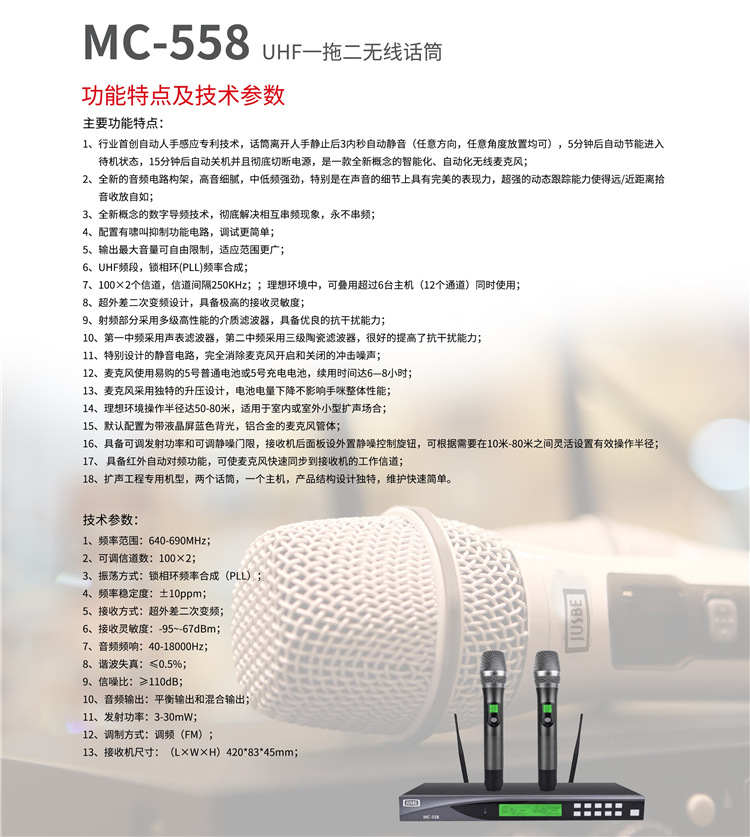 MC-558 UHF一拖二无线话筒

功能特点及技术参数

主要功能特点:

1、行业首创自动人手感应专利技术，话筒离开人手静止后3内秒自动静音（任意方向，任意角度放置均可），5分钟后自动节能进入待机状态，15分钟后自动关机并且彻底切断电源，是一款全新概念的智能化、自动化无线麦克风;

2、全新的音频电路构架，高音细腻，中低频强劲，特别是在声音的细节上具有完美的表现力，超强的动态跟踪能力使得远/近距离拾音收放自如;

3、全新概念的数字导频技术，彻底解决相互串频现象，永不串频;

4、配置有啸叫抑制功能电路，调试更简单;

5、输出最大音量可自由限制，适应范围更广;

6、UHF频段，锁相环(PLL)频率合成;

7、100×2个信道，信道间隔250KHz；；理想环境中，可叠用超过6台主机（12个通道）同时使用;

8、超外差二次变频设计，具备极高的接收灵敏度;

9、射频部分采用多级高性能的介质滤波器，具备优良的抗干扰能力;

10、第一中频采用声表滤波器，第二中频采用三级陶瓷滤波器，很好的提高了抗干扰能力;

11、特别设计的静音电路，完全消除麦克风开启和关闭的冲击噪声;

12、麦克风使用易购的5号普通电池或5号充电电池，续用时间达6—8小时;

13、麦克风采用独特的升压设计，电池电量下降不影响手咪整体性能;

14、理想环境操作半径达50-80米，适用于室内或室外小型扩声场合;

15、默认配置为带液晶屏蓝色背光，铝合金的麦克风管体;

16、具备可调发射功率和可调静噪门限，接收机后面板设外置静噪控制旋钮，可根据需要在10米-80米之间灵活设置有效操作半径;

17、具备红外自动对频功能，可使麦克风快速同步到接收机的工作信道;

18、扩声工程专用机型，两个话筒，一个主机，产品结构设计独特，维护快速简单。

技术参数:

1、频率范围：640-690MHz;

2、可调信道数：100×2;

3、振荡方式：锁相环频率合成（PLL）;

4、频率稳定度：±10ppm;

5、接收方式：超外差二次变频;

6、接收灵敏度：-95~-67dBm;

7、音频频响：40-18000Hz;

8、谐波失真：≤0.5%;

9、信噪比：≥110dB;

10、音频输出：平衡输出和混合输出;

11、发射功率：3-30mW;

12、调制方式：调频（FM）;

13、接收机尺寸：（L×W×H）420*83*45mm;

JUSBE

MC-558